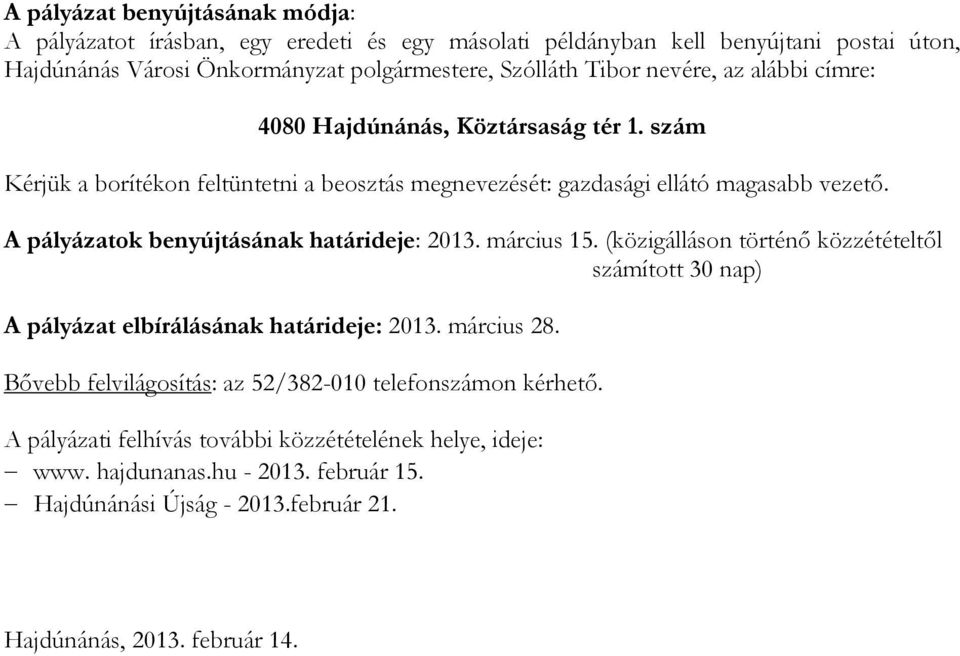 A pályázat benyújtásának módja:
A pályázatot írásban, egy eredeti és egy másolati példányban kell benyújtani postai úton, Hajdúnánás Városi Önkormányzat polgármestere, Szólláth Tibor nevére, az alábbi címre:

4080 Hajdúnánás, Köztársaság tér 1. szám

Kérjük a borítékon feltüntetni a beosztás megnevezését: gazdasági ellátó magasabb vezető.

A pályázatok benyújtásának határideje: 2013. március 15. (közigálláson történő közzétételtől számított 30 nap)

A pályázat elbírálásának határideje: 2013. március 28.

Bővebb felvilágosítás: az 52/382-010 telefonszámon kérhető.

A pályázati felhívás további közzétételének helye, ideje:
– www. hajdunanas.hu - 2013. február 15.
– Hajdúnánási Újság - 2013.február 21.

Hajdúnánás, 2013. február 14.